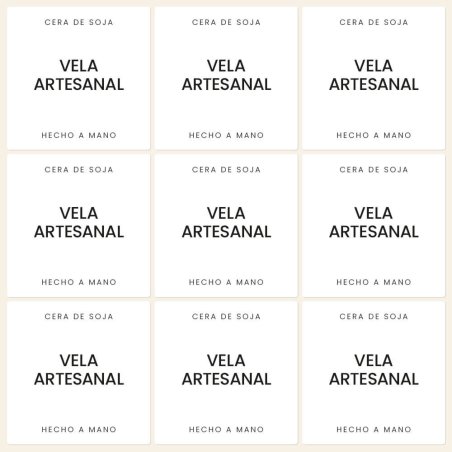 CERA DE SOJA

VELA ARTESANAL

HECHO A MANO

CERA DE SOJA

VELA ARTESANAL

HECHO A MANO

CERA DE SOJA

VELA ARTESANAL

HECHO A MANO

CERA DE SOJA

VELA ARTESANAL

HECHO A MANO

CERA DE SOJA

VELA ARTESANAL

HECHO A MANO

CERA DE SOJA

VELA ARTESANAL

HECHO A MANO

CERA DE SOJA

VELA ARTESANAL

HECHO A MANO

CERA DE SOJA

VELA ARTESANAL

HECHO A MANO

CERA DE SOJA

VELA ARTESANAL

HECHO A MANO